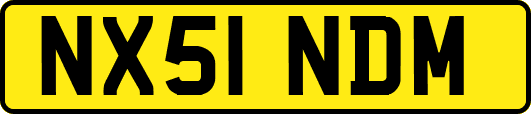 NX51 NDM